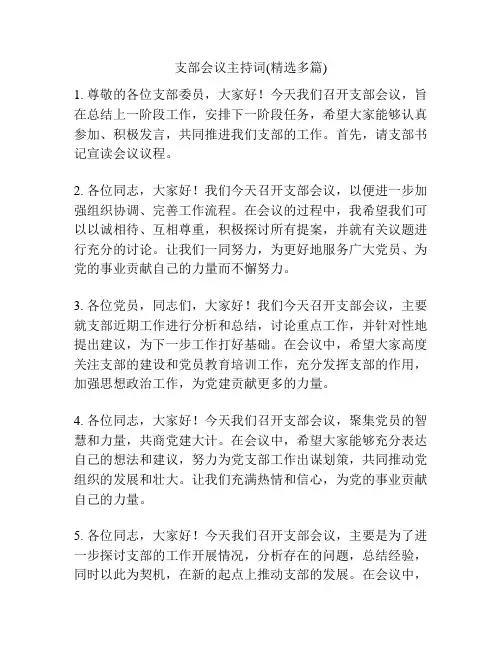 支部会议主持词(精选多篇)

1. 尊敬的各位支部委员，大家好！今天我们召开支部会议，旨在总结上一阶段工作，安排下一阶段任务，希望大家能够认真参加、积极发言，共同推进我们支部的工作。首先，请支部书记宣读会议议程。

2. 各位同志，大家好！我们今天召开支部会议，以便进一步加强组织协调、完善工作流程。在会议的过程中，我希望我们可以以诚相待、互相尊重，积极探讨所有提案，并就有关议题进行充分的讨论。让我们一同努力，为更好地服务广大党员、为党的事业贡献自己的力量而不懈努力。

3. 各位党员，同志们，大家好！我们今天召开支部会议，主要就支部近期工作进行分析和总结，讨论重点工作，并针对性地提出建议，为下一步工作打好基础。在会议中，希望大家高度关注支部的建设和党员教育培训工作，充分发挥支部的作用，加强思想政治工作，为党建贡献更多的力量。

4. 各位同志，大家好！今天我们召开支部会议，聚集党员的智慧和力量，共商党建大计。在会议中，希望大家能够充分表达自己的想法和建议，努力为党支部工作出谋划策，共同推动党组织的发展和壮大。让我们充满热情和信心，为党的事业贡献自己的力量。

5. 各位同志，大家好！今天我们召开支部会议，主要是为了进一步探讨支部的工作开展情况，分析存在的问题，总结经验，同时以此为契机，在新的起点上推动支部的发展。在会议中，